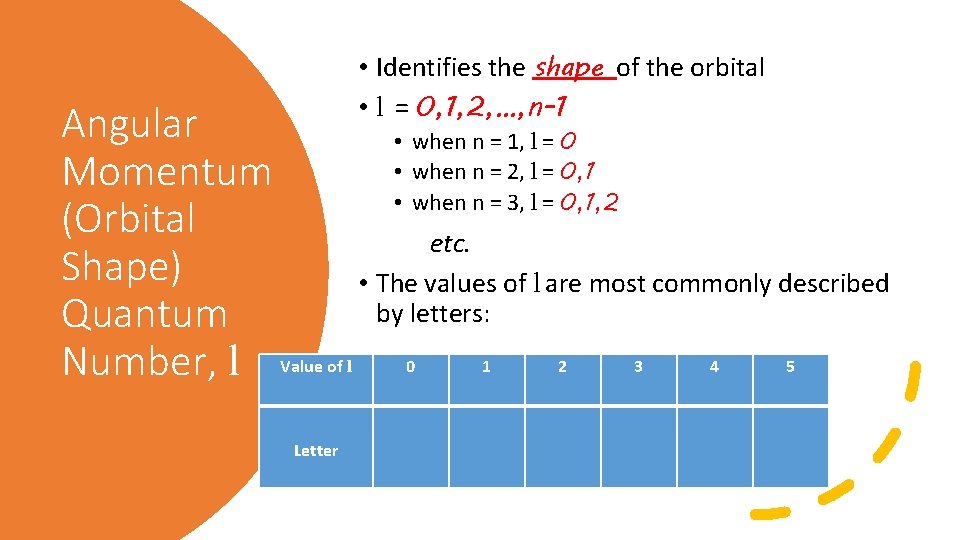 Angular Momentum (Orbital Shape) Quantum Number, l

• Identifies the shape of the orbital
• l = 0,1,2,…,n-1
• when n = 1, l = 0
• when n = 2, l = 0,1
• when n = 3, l = 0,1,2

etc.

• The values of l are most commonly described by letters:

| Value of l | 0 | 1 | 2 | 3 | 4 | 5 |
|---|---|---|---|---|---|---|
| Letter | | | | | | |